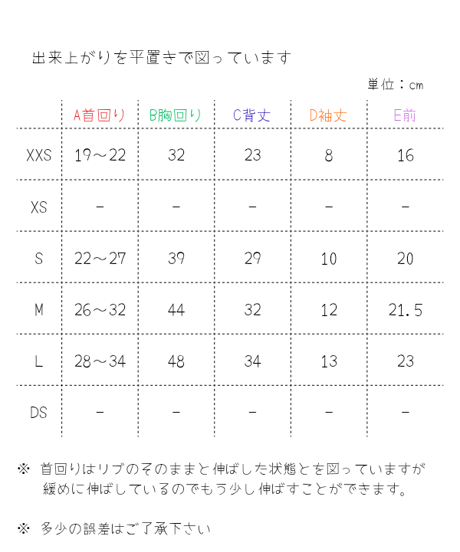 出来上がりを平置きで図っています

単位：cm

|  | A首回り | B胸回り | C背丈 | D袖丈 | E前 |
|---|---|---|---|---|---|
| XXS | 19～22 | 32 | 23 | 8 | 16 |
| XS | - | - | - | - | - |
| S | 22～27 | 39 | 29 | 10 | 20 |
| M | 26～32 | 44 | 32 | 12 | 21.5 |
| L | 28～34 | 48 | 34 | 13 | 23 |
| DS | - | - | - | - | - |

※ 首回りはリブのそのままと伸ばした状態とを図っていますが緩めに伸ばしているのでもう少し伸ばすことができます。

※ 多少の誤差はご了承下さい